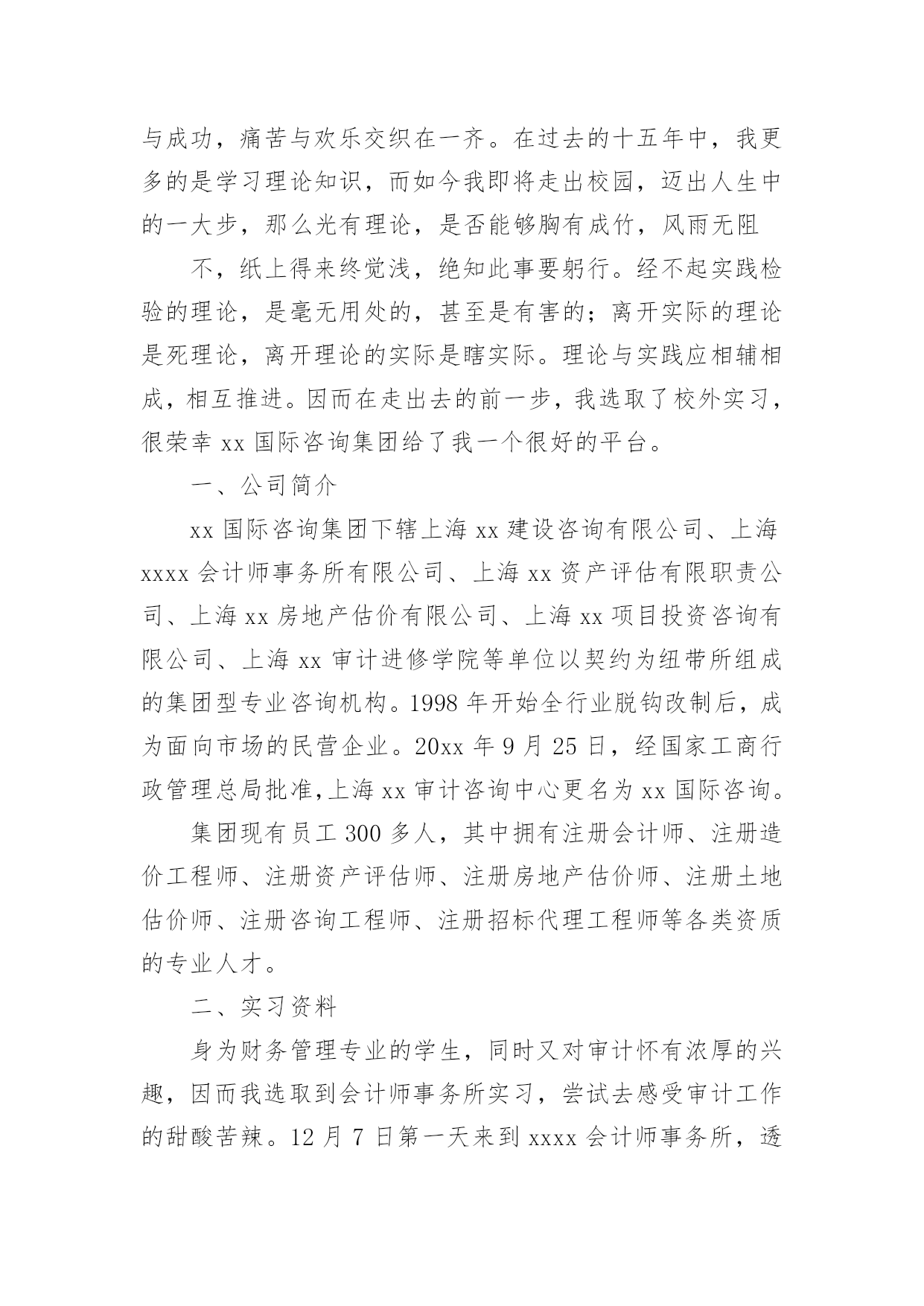 与成功，痛苦与欢乐交织在一齐。在过去的十五年中，我更多的是学习理论知识，而如今我即将走出校园，迈出人生中的一大步，那么光有理论，是否能够胸有成竹，风雨无阻

不，纸上得来终觉浅，绝知此事要躬行。经不起实践检验的理论，是毫无用处的，甚至是有害的；离开实际的理论是死理论，离开理论的实际是瞎实际。理论与实践应相辅相成，相互推进。因而在走出去的前一步，我选取了校外实习，很荣幸 xx 国际咨询集团给了我一个很好的平台。

一、公司简介

xx 国际咨询集团下辖上海 xx 建设咨询有限公司、上海 xxxx 会计师事务所有限公司、上海 xx 资产评估有限职责公司、上海 xx 房地产估价有限公司、上海 xx 项目投资咨询有限公司、上海 xx 审计进修学院等单位以契约为纽带所组成的集团型专业咨询机构。1998 年开始全行业脱钩改制后，成为面向市场的民营企业。20xx 年 9 月 25 日，经国家工商行政管理总局批准,上海 xx 审计咨询中心更名为 xx 国际咨询。

集团现有员工 300 多人，其中拥有注册会计师、注册造价工程师、注册资产评估师、注册房地产估价师、注册土地估价师、注册咨询工程师、注册招标代理工程师等各类资质的专业人才。

二、实习资料

身为财务管理专业的学生，同时又对审计怀有浓厚的兴趣，因而我选取到会计师事务所实习，尝试去感受审计工作的甜酸苦辣。12 月 7 日第一天来到 xxxx 会计师事务所，透